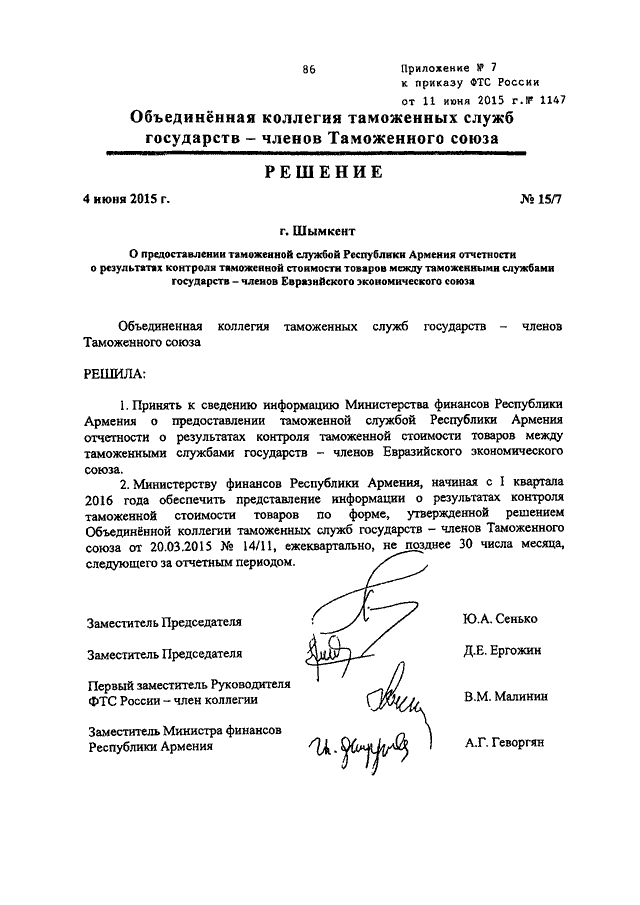 86

Приложение № 7
к приказу ФТС России
от 11 июня 2015 г.№ 1147

Объединённая коллегия таможенных служб государств – членов Таможенного союза

РЕШЕНИЕ

4 июня 2015 г.

№ 15/7

г. Шымкент

О предоставлении таможенной службой Республики Армения отчетности о результатах контроля таможенной стоимости товаров между таможенными службами государств – членов Евразийского экономического союза

Объединенная коллегия таможенных служб государств – членов Таможенного союза

РЕШИЛА:

1. Принять к сведению информацию Министерства финансов Республики Армения о предоставлении таможенной службой Республики Армения отчетности о результатах контроля таможенной стоимости товаров между таможенными службами государств – членов Евразийского экономического союза.

2. Министерству финансов Республики Армения, начиная с I квартала 2016 года обеспечить представление информации о результатах контроля таможенной стоимости товаров по форме, утвержденной решением Объединённой коллегии таможенных служб государств – членов Таможенного союза от 20.03.2015 № 14/11, ежеквартально, не позднее 30 числа месяца, следующего за отчетным периодом.

Заместитель Председателя
Ю.А. Сенько

Заместитель Председателя
Д.Е. Ергожин

Первый заместитель Руководителя ФТС России – член коллегии
В.М. Малинин

Заместитель Министра финансов Республики Армения
А.Г. Геворгян